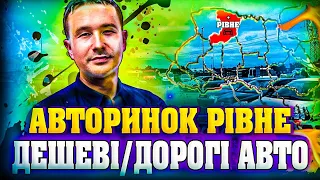 РІВНЕ

АВТОРИНОК РІВНЕ
ДЕШЕВІ/ДОРОГІ АВТО